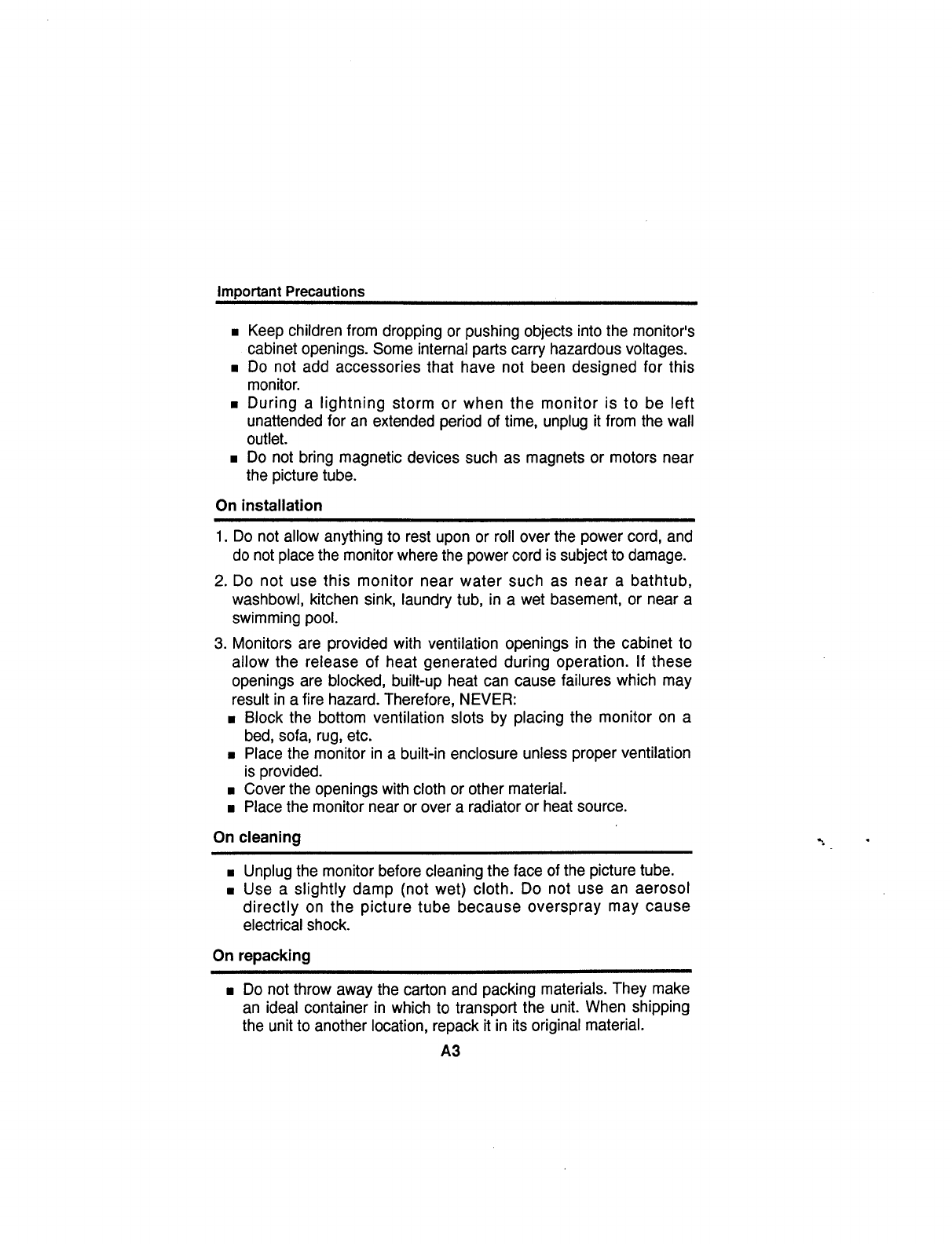 Important Precautions

■ Keep children from dropping or pushing objects into the monitor's cabinet openings. Some internal parts carry hazardous voltages.
■ Do not add accessories that have not been designed for this monitor.
■ During a lightning storm or when the monitor is to be left unattended for an extended period of time, unplug it from the wall outlet.
■ Do not bring magnetic devices such as magnets or motors near the picture tube.

On installation

1. Do not allow anything to rest upon or roll over the power cord, and do not place the monitor where the power cord is subject to damage.

2. Do not use this monitor near water such as near a bathtub, washbowl, kitchen sink, laundry tub, in a wet basement, or near a swimming pool.

3. Monitors are provided with ventilation openings in the cabinet to allow the release of heat generated during operation. If these openings are blocked, built-up heat can cause failures which may result in a fire hazard. Therefore, NEVER:
■ Block the bottom ventilation slots by placing the monitor on a bed, sofa, rug, etc.
■ Place the monitor in a built-in enclosure unless proper ventilation is provided.
■ Cover the openings with cloth or other material.
■ Place the monitor near or over a radiator or heat source.

On cleaning

■ Unplug the monitor before cleaning the face of the picture tube.
■ Use a slightly damp (not wet) cloth. Do not use an aerosol directly on the picture tube because overspray may cause electrical shock.

On repacking

■ Do not throw away the carton and packing materials. They make an ideal container in which to transport the unit. When shipping the unit to another location, repack it in its original material.

A3